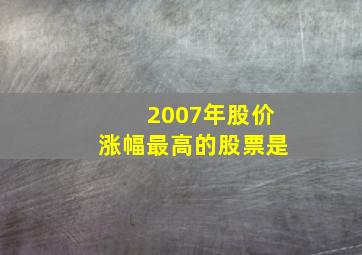 2007年股价
涨幅最高的股票是